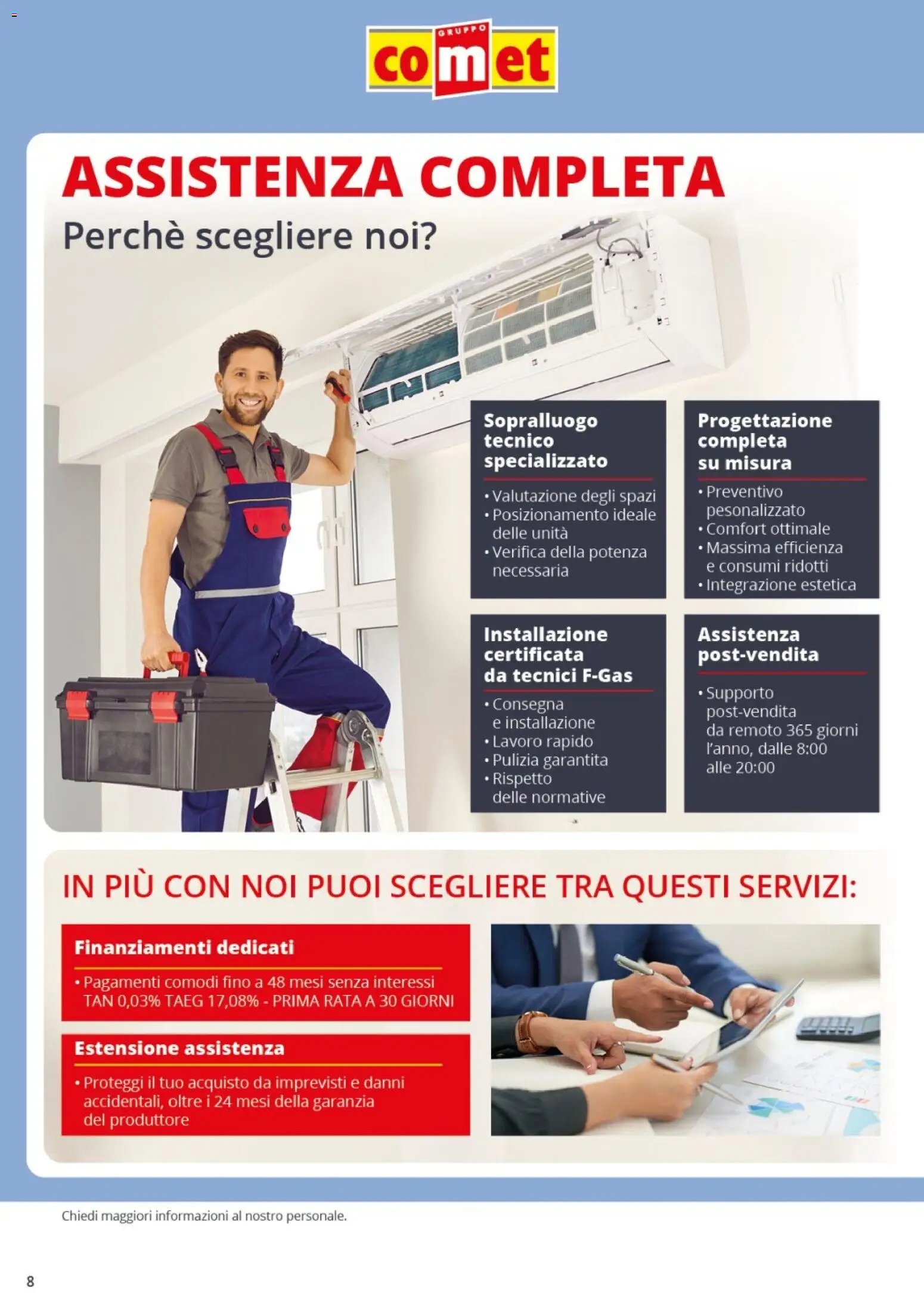 GRUPPO
comet

ASSISTENZA COMPLETA
Perchè scegliere noi?

Sopralluogo tecnico specializzato
• Valutazione degli spazi
• Posizionamento ideale delle unità
• Verifica della potenza necessaria

Progettazione completa su misura
• Preventivo pesonalizzato
• Comfort ottimale
• Massima efficienza e consumi ridotti
• Integrazione estetica

Installazione certificata da tecnici F-Gas
• Consegna e installazione
• Lavoro rapido
• Pulizia garantita
• Rispetto delle normative

Assistenza post-vendita
• Supporto post-vendita da remoto 365 giorni l'anno, dalle 8:00 alle 20:00

IN PIÙ CON NOI PUOI SCEGLIERE TRA QUESTI SERVIZI:

Finanziamenti dedicati
• Pagamenti comodi fino a 48 mesi senza interessi TAN 0,03% TAEG 17,08% - PRIMA RATA A 30 GIORNI

Estensione assistenza
• Proteggi il tuo acquisto da imprevisti e danni accidentali, oltre i 24 mesi della garanzia del produttore

Chiedi maggiori informazioni al nostro personale.

8